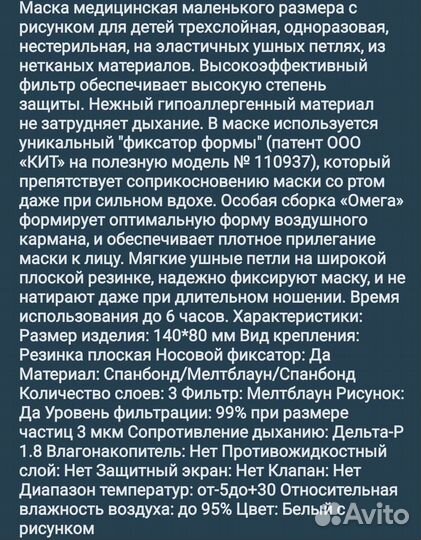 Маска медицинская маленького размера с рисунком для детей трехслойная, одноразовая, нестерильная, на эластичных ушных петлях, из нетканых материалов. Высокоэффективный фильтр обеспечивает высокую степень защиты. Нежный гипоаллергенный материал не затрудняет дыхание. В маске используется уникальный "фиксатор формы" (патент ООО «КИТ» на полезную модель № 110937), который препятствует соприкосновению маски со ртом даже при сильном вдохе. Особая сборка «Омега» формирует оптимальную форму воздушного кармана, и обеспечивает плотное прилегание маски к лицу. Мягкие ушные петли на широкой плоской резинке, надежно фиксируют маску, и не натирают даже при длительном ношении. Время использования до 6 часов. Характеристики: Размер изделия: 140*80 мм Вид крепления: Резинка плоская Носовой фиксатор: Да Материал: Спанбонд/Мелтблаун/Спанбонд Количество слоев: 3 Фильтр: Мелтблаун Рисунок: Да Уровень фильтрации: 99% при размере частиц 3 мкм Сопротивление дыханию: Дельта-Р 1.8 Влагонакопитель: Нет Противожидкостный слой: Нет Защитный экран: Нет Клапан: Нет Диапазон температур: от-5до+30 Относительная влажность воздуха: до 95% Цвет: Белый с рисунком

Avito